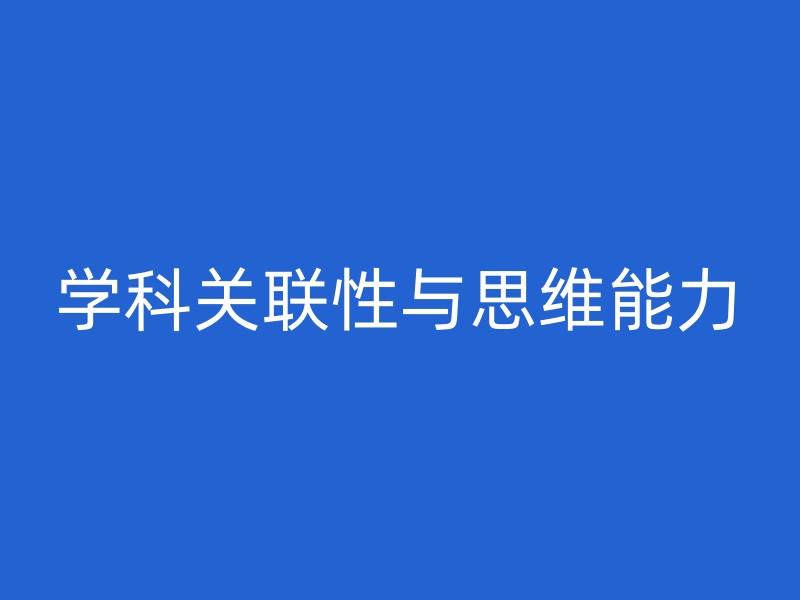 学科关联性与思维能力